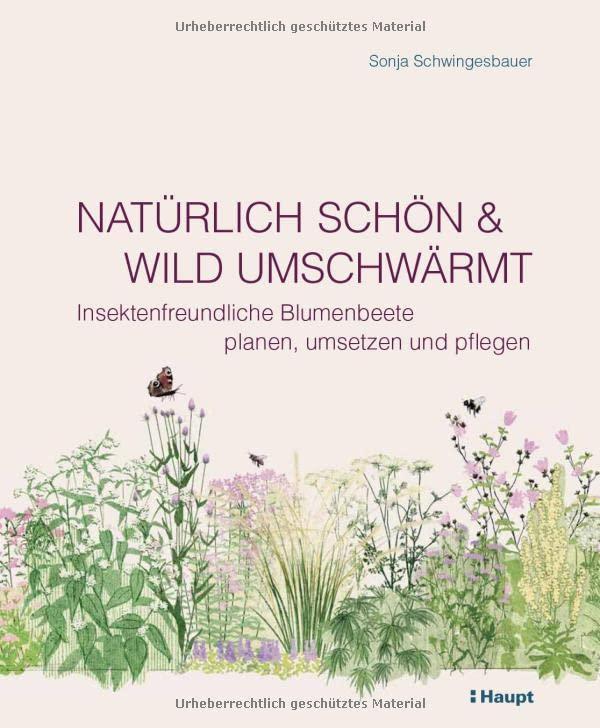 Urheberrechtlich geschütztes Material

Sonja Schwingesbauer

NATÜRLICH SCHÖN & WILD UMSCHWÄRMT

Insektenfreundliche Blumenbeete planen, umsetzen und pflegen

Urheberrechtlich geschütztes Material

Haupt